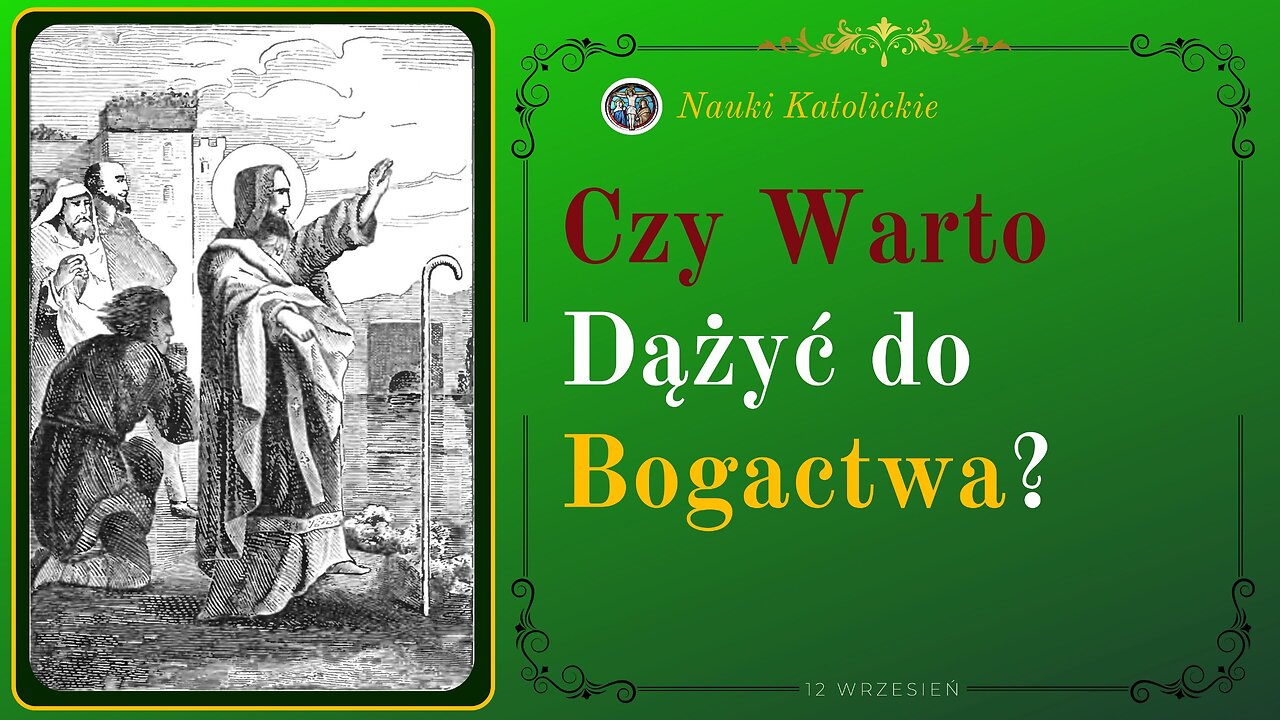 Nauki Katolickie

Czy Warto Dążyć do Bogactwa?

12 WRZESIEŃ